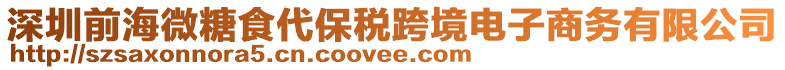 深圳前海微糖食代保税跨境电子商务有限公司
http://szsaxonnora5.cn.coovee.com